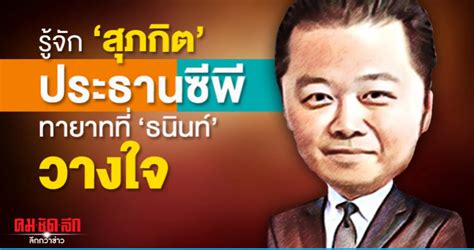 รู้จัก 'สุภกิต'
ประธานซีพี
ทายาทที่ 'ธนินท์'
วางใจ

คม·ชัด·ลึก
ลึกกว่าข่าว